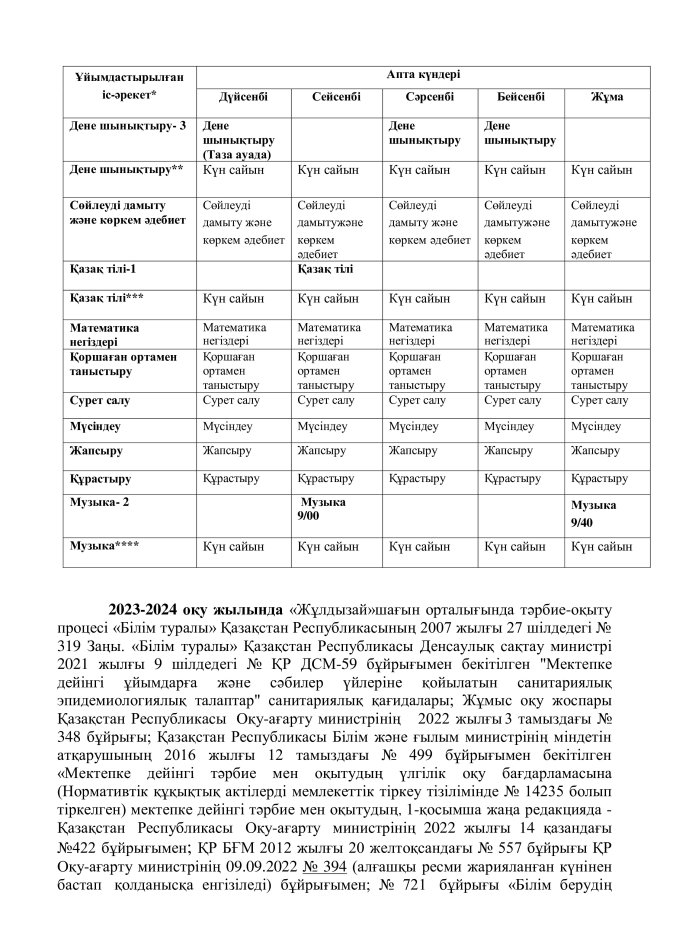 | Ұйымдастырылған іс-әрекет* | Апта күндері | | | | |
|---|---|---|---|---|---|
| | Дүйсенбі | Сейсенбі | Сәрсенбі | Бейсенбі | Жұма |
| Дене шынықтыру- 3 | Дене шынықтыру (Таза ауада) | | Дене шынықтыру | Дене шынықтыру | |
| Дене шынықтыру** | Күн сайын | Күн сайын | Күн сайын | Күн сайын | Күн сайын |
| Сөйлеуді дамыту және көркем әдебиет | Сөйлеуді дамыту және көркем әдебиет | Сөйлеуді дамытужәне көркем әдебиет | Сөйлеуді дамыту және көркем әдебиет | Сөйлеуді дамытужәне көркем әдебиет | Сөйлеуді дамытужәне көркем әдебиет |
| Қазақ тілі-1 | | Қазақ тілі | | | |
| Қазақ тілі*** | Күн сайын | Күн сайын | Күн сайын | Күн сайын | Күн сайын |
| Математика негіздері | Математика негіздері | Математика негіздері | Математика негіздері | Математика негіздері | Математика негіздері |
| Қоршаған ортамен таныстыру | Қоршаған ортамен таныстыру | Қоршаған ортамен таныстыру | Қоршаған ортамен таныстыру | Қоршаған ортамен таныстыру | Қоршаған ортамен таныстыру |
| Сурет салу | Сурет салу | Сурет салу | Сурет салу | Сурет салу | Сурет салу |
| Мүсіндеу | Мүсіндеу | Мүсіндеу | Мүсіндеу | Мүсіндеу | Мүсіндеу |
| Жапсыру | Жапсыру | Жапсыру | Жапсыру | Жапсыру | Жапсыру |
| Құрастыру | Құрастыру | Құрастыру | Құрастыру | Құрастыру | Құрастыру |
| Музыка- 2 | | Музыка 9/00 | | | Музыка 9/40 |
| Музыка**** | Күн сайын | Күн сайын | Күн сайын | Күн сайын | Күн сайын |

2023-2024 оқу жылында «Жұлдызай»шағын орталығында тәрбие-оқыту процесі «Білім туралы» Қазақстан Республикасының 2007 жылғы 27 шілдедегі № 319 Заңы. «Білім туралы» Қазақстан Республикасы Денсаулық сақтау министрі 2021 жылғы 9 шілдедегі № ҚР ДСМ-59 бұйрығымен бекітілген "Мектепке дейінгі ұйымдарға және сәбилер үйлеріне қойылатын санитариялық эпидемиологиялық талаптар" санитариялық қағидалары; Жұмыс оқу жоспары Қазақстан Республикасы Оқу-ағарту министрінің 2022 жылғы 3 тамыздағы № 348 бұйрығы; Қазақстан Республикасы Білім және ғылым министрінің міндетін атқарушының 2016 жылғы 12 тамыздағы № 499 бұйрығымен бекітілген «Мектепке дейінгі тәрбие мен оқытудың үлгілік оқу бағдарламасына (Нормативтік құқықтық актілерді мемлекеттік тіркеу тізілімінде № 14235 болып тіркелген) мектепке дейінгі тәрбие мен оқытудың, 1-қосымша жаңа редакцияда - Қазақстан Республикасы Оқу-ағарту министрінің 2022 жылғы 14 қазандағы №422 бұйрығымен; ҚР БҒМ 2012 жылғы 20 желтоқсандағы № 557 бұйрығы ҚР Оқу-ағарту министрінің 09.09.2022 № 394 (алғашқы ресми жарияланған күнінен бастап қолданысқа енгізіледі) бұйрығымен; № 721 бұйрығы «Білім берудің